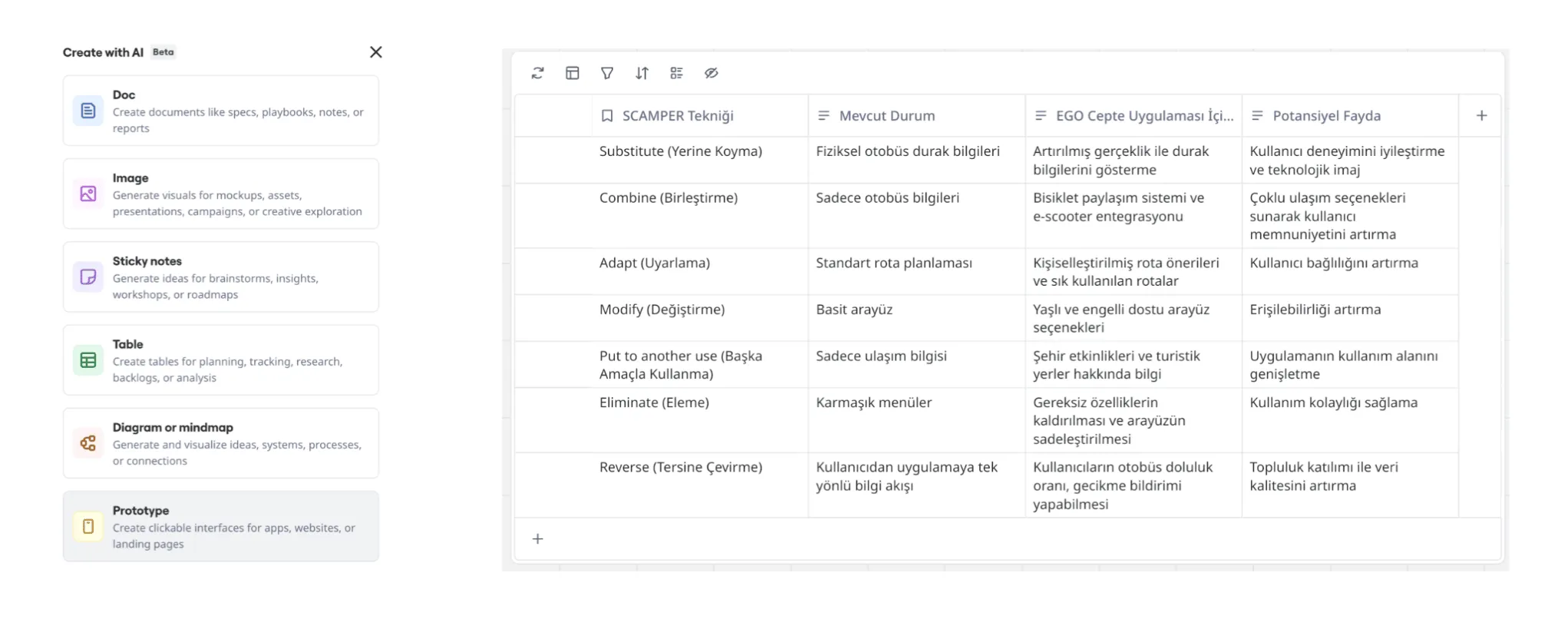 Create with AI Beta

Doc
Create documents like specs, playbooks, notes, or reports

Image
Generate visuals for mockups, assets, presentations, campaigns, or creative exploration

Sticky notes
Generate ideas for brainstorms, insights, workshops, or roadmaps

Table
Create tables for planning, tracking, research, backlogs, or analysis

Diagram or mindmap
Generate and visualize ideas, systems, processes, or connections

Prototype
Create clickable interfaces for apps, websites, or landing pages

| SCAMPER Tekniği | Mevcut Durum | EGO Cepte Uygulaması İçi... | Potansiyel Fayda |
|---|---|---|---|
| Substitute (Yerine Koyma) | Fiziksel otobüs durak bilgileri | Artırılmış gerçeklik ile durak bilgilerini gösterme | Kullanıcı deneyimini iyileştirme ve teknolojik imaj |
| Combine (Birleştirme) | Sadece otobüs bilgileri | Bisiklet paylaşım sistemi ve e-scooter entegrasyonu | Çoklu ulaşım seçenekleri sunarak kullanıcı memnuniyetini artırma |
| Adapt (Uyarlama) | Standart rota planlaması | Kişiselleştirilmiş rota önerileri ve sık kullanılan rotalar | Kullanıcı bağlılığını artırma |
| Modify (Değiştirme) | Basit arayüz | Yaşlı ve engelli dostu arayüz seçenekleri | Erişilebilirliği artırma |
| Put to another use (Başka Amaçla Kullanma) | Sadece ulaşım bilgisi | Şehir etkinlikleri ve turistik yerler hakkında bilgi | Uygulamanın kullanım alanını genişletme |
| Eliminate (Eleme) | Karmaşık menüler | Gereksiz özelliklerin kaldırılması ve arayüzün sadeleştirilmesi | Kullanım kolaylığı sağlama |
| Reverse (Tersine Çevirme) | Kullanıcıdan uygulamaya tek yönlü bilgi akışı | Kullanıcıların otobüs doluluk oranı, gecikme bildirimi yapabilmesi | Topluluk katılımı ile veri kalitesini artırma |